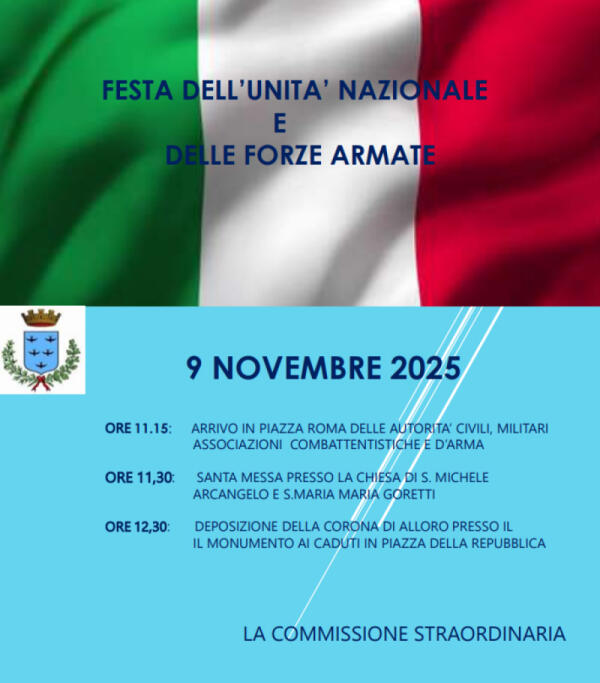 FESTA DELL'UNITA' NAZIONALE
E
DELLE FORZE ARMATE

9 NOVEMBRE 2025

ORE 11.15: ARRIVO IN PIAZZA ROMA DELLE AUTORITA' CIVILI, MILITARI ASSOCIAZIONI COMBATTENTISTICHE E D'ARMA

ORE 11,30: SANTA MESSA PRESSO LA CHIESA DI S. MICHELE ARCANGELO E S.MARIA MARIA GORETTI

ORE 12,30: DEPOSIZIONE DELLA CORONA DI ALLORO PRESSO IL IL MONUMENTO AI CADUTI IN PIAZZA DELLA REPUBBLICA

LA COMMISSIONE STRAORDINARIA